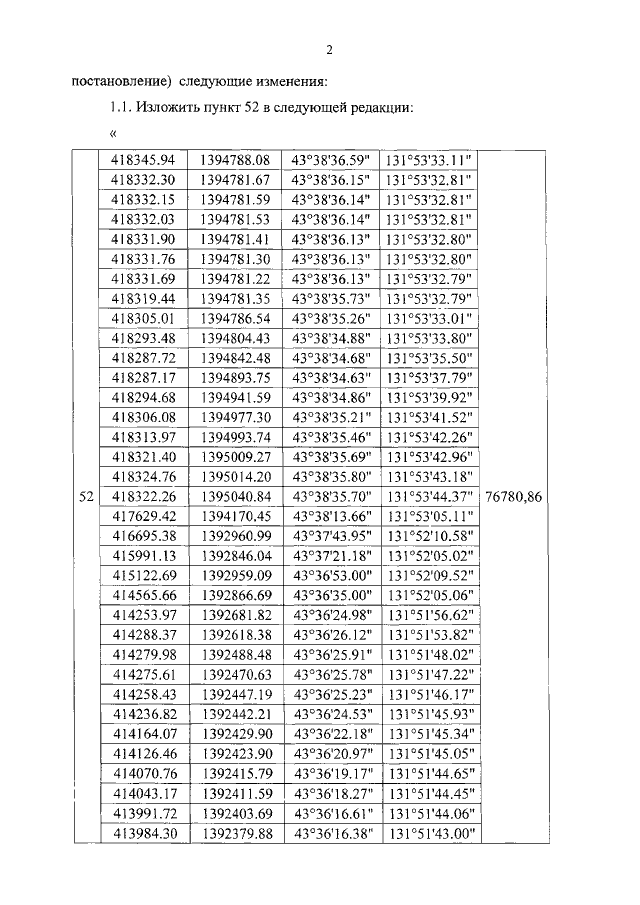 2

постановление) следующие изменения:

1.1. Изложить пункт 52 в следующей редакции:

«

| | | | | | |
|---|---|---|---|---|---|
| 52 | 418345.94 | 1394788.08 | 43°38'36.59" | 131°53'33.11" | 76780,86 |
| | 418332.30 | 1394781.67 | 43°38'36.15" | 131°53'32.81" | |
| | 418332.15 | 1394781.59 | 43°38'36.14" | 131°53'32.81" | |
| | 418332.03 | 1394781.53 | 43°38'36.14" | 131°53'32.81" | |
| | 418331.90 | 1394781.41 | 43°38'36.13" | 131°53'32.80" | |
| | 418331.76 | 1394781.30 | 43°38'36.13" | 131°53'32.80" | |
| | 418331.69 | 1394781.22 | 43°38'36.13" | 131°53'32.79" | |
| | 418319.44 | 1394781.35 | 43°38'35.73" | 131°53'32.79" | |
| | 418305.01 | 1394786.54 | 43°38'35.26" | 131°53'33.01" | |
| | 418293.48 | 1394804.43 | 43°38'34.88" | 131°53'33.80" | |
| | 418287.72 | 1394842.48 | 43°38'34.68" | 131°53'35.50" | |
| | 418287.17 | 1394893.75 | 43°38'34.63" | 131°53'37.79" | |
| | 418294.68 | 1394941.59 | 43°38'34.86" | 131°53'39.92" | |
| | 418306.08 | 1394977.30 | 43°38'35.21" | 131°53'41.52" | |
| | 418313.97 | 1394993.74 | 43°38'35.46" | 131°53'42.26" | |
| | 418321.40 | 1395009.27 | 43°38'35.69" | 131°53'42.96" | |
| | 418324.76 | 1395014.20 | 43°38'35.80" | 131°53'43.18" | |
| | 418322.26 | 1395040.84 | 43°38'35.70" | 131°53'44.37" | |
| | 417629.42 | 1394170.45 | 43°38'13.66" | 131°53'05.11" | |
| | 416695.38 | 1392960.99 | 43°37'43.95" | 131°52'10.58" | |
| | 415991.13 | 1392846.04 | 43°37'21.18" | 131°52'05.02" | |
| | 415122.69 | 1392959.09 | 43°36'53.00" | 131°52'09.52" | |
| | 414565.66 | 1392866.69 | 43°36'35.00" | 131°52'05.06" | |
| | 414253.97 | 1392681.82 | 43°36'24.98" | 131°51'56.62" | |
| | 414288.37 | 1392618.38 | 43°36'26.12" | 131°51'53.82" | |
| | 414279.98 | 1392488.48 | 43°36'25.91" | 131°51'48.02" | |
| | 414275.61 | 1392470.63 | 43°36'25.78" | 131°51'47.22" | |
| | 414258.43 | 1392447.19 | 43°36'25.23" | 131°51'46.17" | |
| | 414236.82 | 1392442.21 | 43°36'24.53" | 131°51'45.93" | |
| | 414164.07 | 1392429.90 | 43°36'22.18" | 131°51'45.34" | |
| | 414126.46 | 1392423.90 | 43°36'20.97" | 131°51'45.05" | |
| | 414070.76 | 1392415.79 | 43°36'19.17" | 131°51'44.65" | |
| | 414043.17 | 1392411.59 | 43°36'18.27" | 131°51'44.45" | |
| | 413991.72 | 1392403.69 | 43°36'16.61" | 131°51'44.06" | |
| | 413984.30 | 1392379.88 | 43°36'16.38" | 131°51'43.00" | |